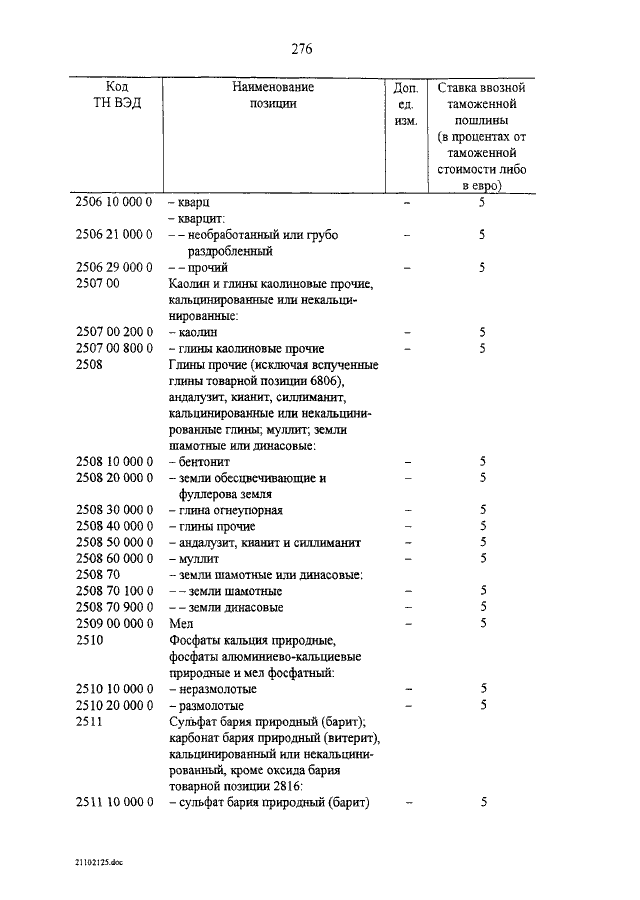 276

| Код ТН ВЭД | Наименование позиции | Доп. ед. изм. | Ставка ввозной таможенной пошлины (в процентах от таможенной стоимости либо в евро) |
|---|---|---|---|
| 2506 10 000 0 | – кварц | – | 5 |
| | – кварцит: | | |
| 2506 21 000 0 | – – необработанный или грубо раздробленный | – | 5 |
| 2506 29 000 0 | – – прочий | – | 5 |
| 2507 00 | Каолин и глины каолиновые прочие, кальцинированные или некальцинированные: | | |
| 2507 00 200 0 | – каолин | – | 5 |
| 2507 00 800 0 | – глины каолиновые прочие | – | 5 |
| 2508 | Глины прочие (исключая вспученные глины товарной позиции 6806), андалузит, кианит, силлиманит, кальцинированные или некальцинированные глины; муллит; земли шамотные или динасовые: | | |
| 2508 10 000 0 | – бентонит | – | 5 |
| 2508 20 000 0 | – земли обесцвечивающие и фуллерова земля | – | 5 |
| 2508 30 000 0 | – глина огнеупорная | – | 5 |
| 2508 40 000 0 | – глины прочие | – | 5 |
| 2508 50 000 0 | – андалузит, кианит и силлиманит | – | 5 |
| 2508 60 000 0 | – муллит | – | 5 |
| 2508 70 | – земли шамотные или динасовые: | | |
| 2508 70 100 0 | – – земли шамотные | – | 5 |
| 2508 70 900 0 | – – земли динасовые | – | 5 |
| 2509 00 000 0 | Мел | – | 5 |
| 2510 | Фосфаты кальция природные, фосфаты алюминиево-кальциевые природные и мел фосфатный: | | |
| 2510 10 000 0 | – неразмолотые | – | 5 |
| 2510 20 000 0 | – размолотые | – | 5 |
| 2511 | Сульфат бария природный (барит); карбонат бария природный (витерит), кальцинированный или некальцинированный, кроме оксида бария товарной позиции 2816: | | |
| 2511 10 000 0 | – сульфат бария природный (барит) | – | 5 |

21102125.doc